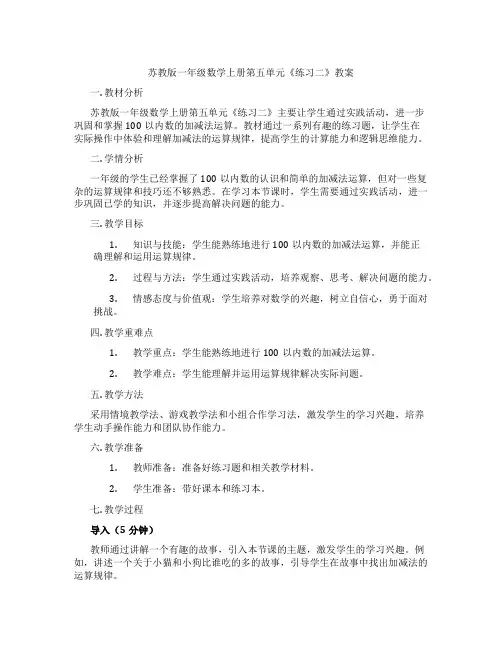 苏教版一年级数学上册第五单元《练习二》教案

一. 教材分析

苏教版一年级数学上册第五单元《练习二》主要让学生通过实践活动，进一步巩固和掌握 100 以内数的加减法运算。教材通过一系列有趣的练习题，让学生在实际操作中体验和理解加减法的运算规律，提高学生的计算能力和逻辑思维能力。

二. 学情分析

一年级的学生已经掌握了 100 以内数的认识和简单的加减法运算，但对一些复杂的运算规律和技巧还不够熟悉。在学习本节课时，学生需要通过实践活动，进一步巩固已学的知识，并逐步提高解决问题的能力。

三. 教学目标

1. 知识与技能：学生能熟练地进行 100 以内数的加减法运算，并能正确理解和运用运算规律。

2. 过程与方法：学生通过实践活动，培养观察、思考、解决问题的能力。

3. 情感态度与价值观：学生培养对数学的兴趣，树立自信心，勇于面对挑战。

四. 教学重难点

1. 教学重点：学生能熟练地进行 100 以内数的加减法运算。

2. 教学难点：学生能理解并运用运算规律解决实际问题。

五. 教学方法

采用情境教学法、游戏教学法和小组合作学习法，激发学生的学习兴趣，培养学生动手操作能力和团队协作能力。

六. 教学准备

1. 教师准备：准备好练习题和相关教学材料。

2. 学生准备：带好课本和练习本。

七. 教学过程

导入（5 分钟）

教师通过讲解一个有趣的故事，引入本节课的主题，激发学生的学习兴趣。例如，讲述一个关于小猫和小狗比谁吃的多的故事，引导学生在故事中找出加减法的运算规律。